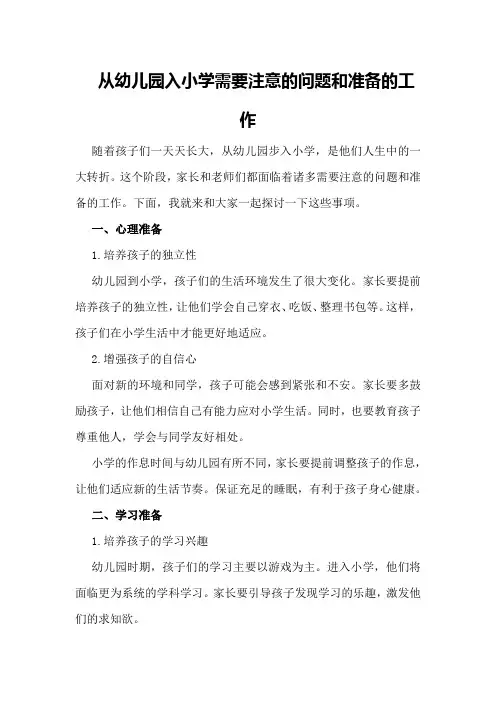 从幼儿园入小学需要注意的问题和准备的工作

随着孩子们一天天长大，从幼儿园步入小学，是他们人生中的一大转折。这个阶段，家长和老师们都面临着诸多需要注意的问题和准备的工作。下面，我就来和大家一起探讨一下这些事项。

一、心理准备

1.培养孩子的独立性

幼儿园到小学，孩子们的生活环境发生了很大变化。家长要提前培养孩子的独立性，让他们学会自己穿衣、吃饭、整理书包等。这样，孩子们在小学生活中才能更好地适应。

2.增强孩子的自信心

面对新的环境和同学，孩子可能会感到紧张和不安。家长要多鼓励孩子，让他们相信自己有能力应对小学生活。同时，也要教育孩子尊重他人，学会与同学友好相处。

小学的作息时间与幼儿园有所不同，家长要提前调整孩子的作息，让他们适应新的生活节奏。保证充足的睡眠，有利于孩子身心健康。

二、学习准备

1.培养孩子的学习兴趣

幼儿园时期，孩子们的学习主要以游戏为主。进入小学，他们将面临更为系统的学科学习。家长要引导孩子发现学习的乐趣，激发他们的求知欲。